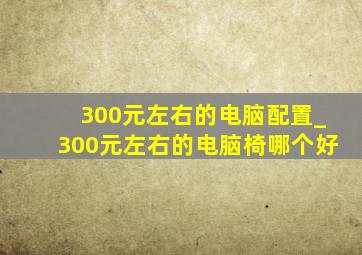 300元左右的电脑配置_300元左右的电脑椅哪个好